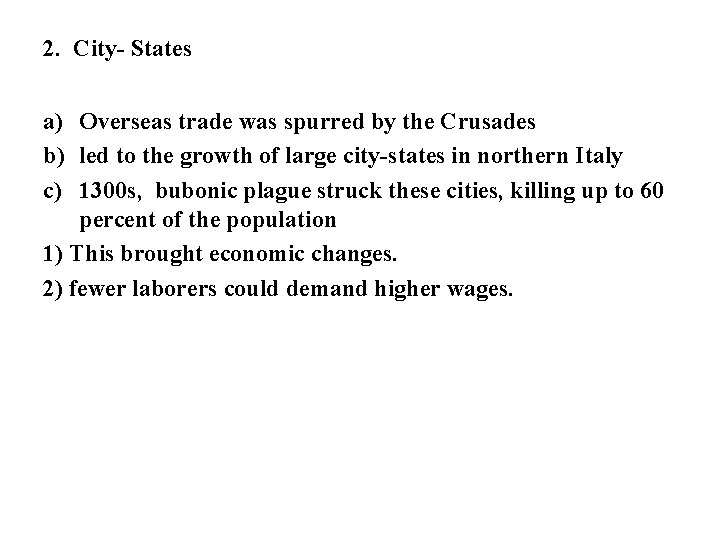 2. City- States

a) Overseas trade was spurred by the Crusades
b) led to the growth of large city-states in northern Italy
c) 1300s, bubonic plague struck these cities, killing up to 60 percent of the population
1) This brought economic changes.
2) fewer laborers could demand higher wages.